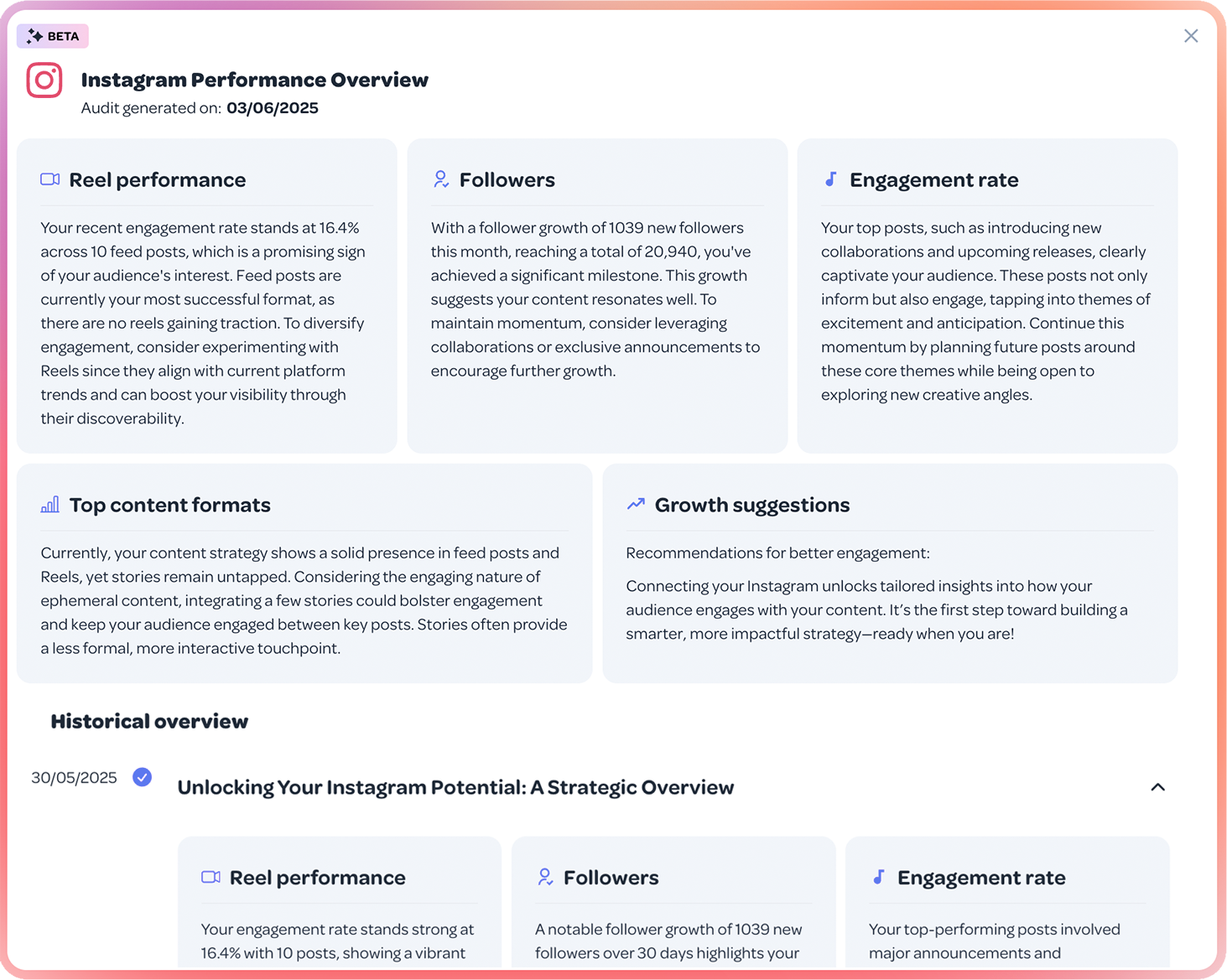 BETA

Instagram Performance Overview

Audit generated on: 03/06/2025

Reel performance

Your recent engagement rate stands at 16.4% across 10 feed posts, which is a promising sign of your audience's interest. Feed posts are currently your most successful format, as there are no reels gaining traction. To diversify engagement, consider experimenting with Reels since they align with current platform trends and can boost your visibility through their discoverability.

Followers

With a follower growth of 1039 new followers this month, reaching a total of 20,940, you've achieved a significant milestone. This growth suggests your content resonates well. To maintain momentum, consider leveraging collaborations or exclusive announcements to encourage further growth.

Engagement rate

Your top posts, such as introducing new collaborations and upcoming releases, clearly captivate your audience. These posts not only inform but also engage, tapping into themes of excitement and anticipation. Continue this momentum by planning future posts around these core themes while being open to exploring new creative angles.

Top content formats

Currently, your content strategy shows a solid presence in feed posts and Reels, yet stories remain untapped. Considering the engaging nature of ephemeral content, integrating a few stories could bolster engagement and keep your audience engaged between key posts. Stories often provide a less formal, more interactive touchpoint.

Growth suggestions

Recommendations for better engagement:

Connecting your Instagram unlocks tailored insights into how your audience engages with your content. It's the first step toward building a smarter, more impactful strategy—ready when you are!

Historical overview

30/05/2025

Unlocking Your Instagram Potential: A Strategic Overview

Reel performance

Your engagement rate stands strong at 16.4% with 10 posts, showing a vibrant

Followers

A notable follower growth of 1039 new followers over 30 days highlights your

Engagement rate

Your top-performing posts involved major announcements and